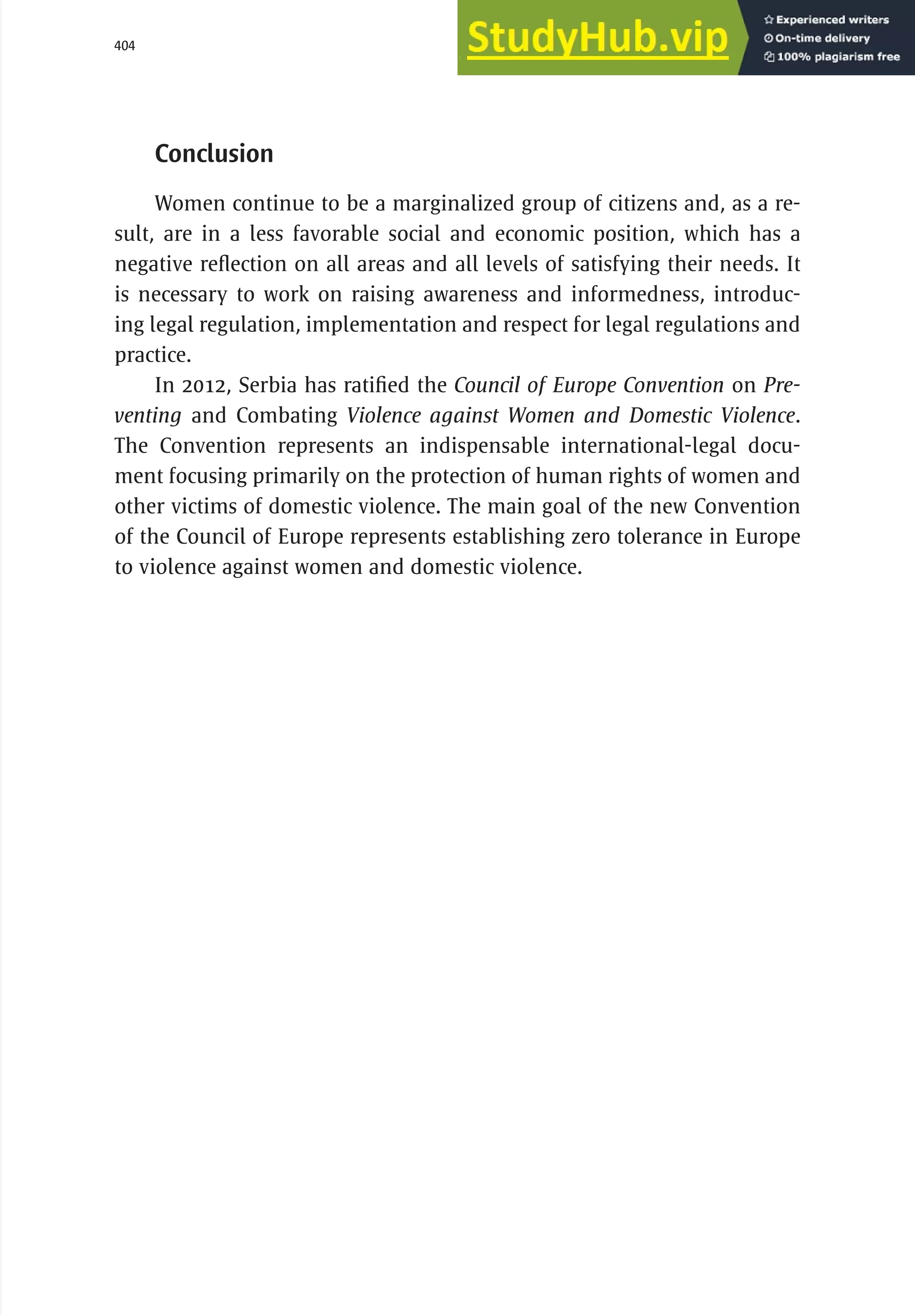 404

StudyHub.vip

Experienced writers
On-time delivery
100% plagiarism free

Conclusion

Women continue to be a marginalized group of citizens and, as a result, are in a less favorable social and economic position, which has a negative reflection on all areas and all levels of satisfying their needs. It is necessary to work on raising awareness and informedness, introducing legal regulation, implementation and respect for legal regulations and practice.

In 2012, Serbia has ratified the Council of Europe Convention on Preventing and Combating Violence against Women and Domestic Violence. The Convention represents an indispensable international-legal document focusing primarily on the protection of human rights of women and other victims of domestic violence. The main goal of the new Convention of the Council of Europe represents establishing zero tolerance in Europe to violence against women and domestic violence.